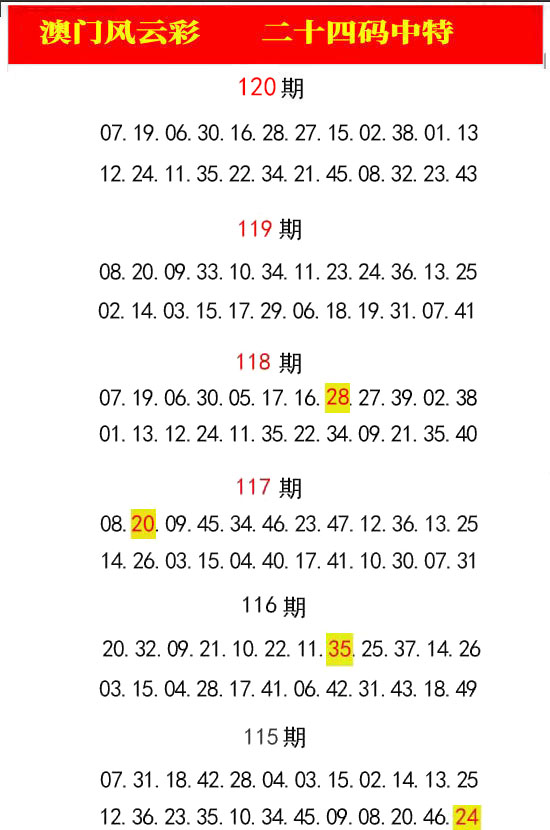 澳门风云彩 二十四码中特

120期

07.19.06.30.16.28.27.15.02.38.01.13

12.24.11.35.22.34.21.45.08.32.23.43

119期

08.20.09.33.10.34.11.23.24.36.13.25

02.14.03.15.17.29.06.18.19.31.07.41

118期

07.19.06.30.05.17.16.28.27.39.02.38

01.13.12.24.11.35.22.34.09.21.35.40

117期

08.20.09.45.34.46.23.47.12.36.13.25

14.26.03.15.04.40.17.41.10.30.07.31

116期

20.32.09.21.10.22.11.35.25.37.14.26

03.15.04.28.17.41.06.42.31.43.18.49

115期

07.31.18.42.28.04.03.15.02.14.13.25

12.36.23.35.10.34.45.09.08.20.46.24